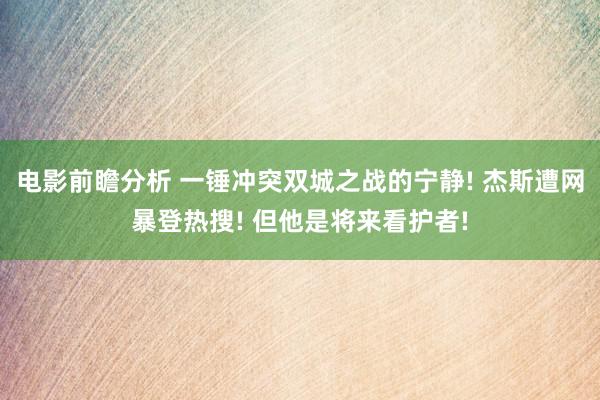 电影前瞻分析 一锤冲突双城之战的宁静! 杰斯遭网暴登热搜! 但他是将来看护者!